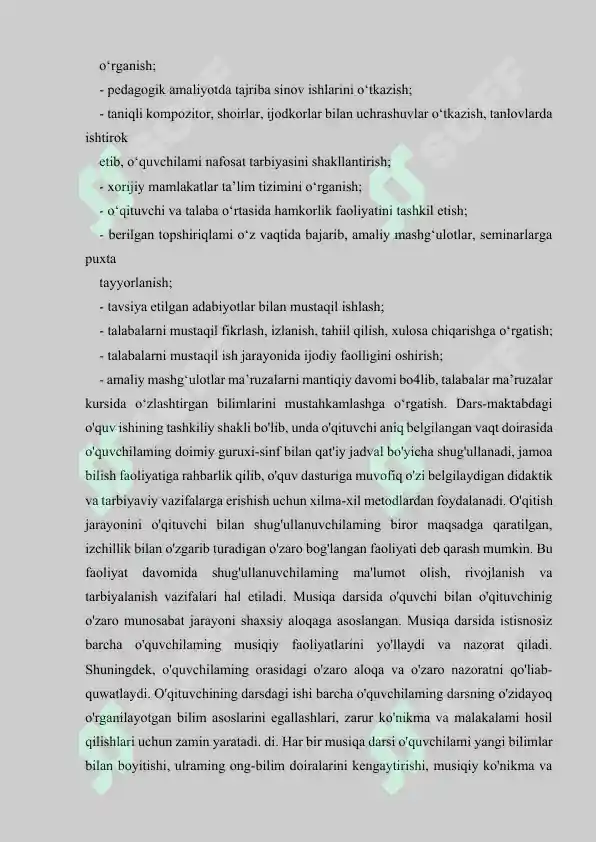 o‘rganish;

- pedagogik amaliyotda tajriba sinov ishlarini o‘tkazish;

- taniqli kompozitor, shoirlar, ijodkorlar bilan uchrashuvlar o‘tkazish, tanlovlarda ishtirok

etib, o‘quvchilami nafosat tarbiyasini shakllantirish;

- xorijiy mamlakatlar ta’lim tizimini o‘rganish;

- o‘qituvchi va talaba o‘rtasida hamkorlik faoliyatini tashkil etish;

- berilgan topshiriqlami o‘z vaqtida bajarib, amaliy mashg‘ulotlar, seminarlarga puxta

tayyorlanish;

- tavsiya etilgan adabiyotlar bilan mustaqil ishlash;

- talabalarni mustaqil fikrlash, izlanish, tahiil qilish, xulosa chiqarishga o‘rgatish;

- talabalarni mustaqil ish jarayonida ijodiy faolligini oshirish;

- amaliy mashg‘ulotlar ma’ruzalarni mantiqiy davomi bo4lib, talabalar ma’ruzalar kursida o‘zlashtirgan bilimlarini mustahkamlashga o‘rgatish. Dars-maktabdagi o'quv ishining tashkiliy shakli bo'lib, unda o'qituvchi aniq belgilangan vaqt doirasida o'quvchilaming doimiy guruxi-sinf bilan qat'iy jadval bo'yicha shug'ullanadi, jamoa bilish faoliyatiga rahbarlik qilib, o'quv dasturiga muvofiq o'zi belgilaydigan didaktik va tarbiyaviy vazifalarga erishish uchun xilma-xil metodlardan foydalanadi. O'qitish jarayonini o'qituvchi bilan shug'ullanuvchilaming biror maqsadga qaratilgan, izchillik bilan o'zgarib turadigan o'zaro bog'langan faoliyati deb qarash mumkin. Bu faoliyat davomida shug'ullanuvchilaming ma'lumot olish, rivojlanish va tarbiyalanish vazifalari hal etiladi. Musiqa darsida o'quvchi bilan o'qituvchinig o'zaro munosabat jarayoni shaxsiy aloqaga asoslangan. Musiqa darsida istisnosiz barcha o'quvchilaming musiqiy faoliyatlarini yo'llaydi va nazorat qiladi. Shuningdek, o'quvchilaming orasidagi o'zaro aloqa va o'zaro nazoratni qo'liab-quwatlaydi. O'qituvchining darsdagi ishi barcha o'quvchilaming darsning o'zidayoq o'rganilayotgan bilim asoslarini egallashlari, zarur ko'nikma va malakalami hosil qilishlari uchun zamin yaratadi. di. Har bir musiqa darsi o'quvchilami yangi bilimlar bilan boyitishi, ulraming ong-bilim doiralarini kengaytirishi, musiqiy ko'nikma va